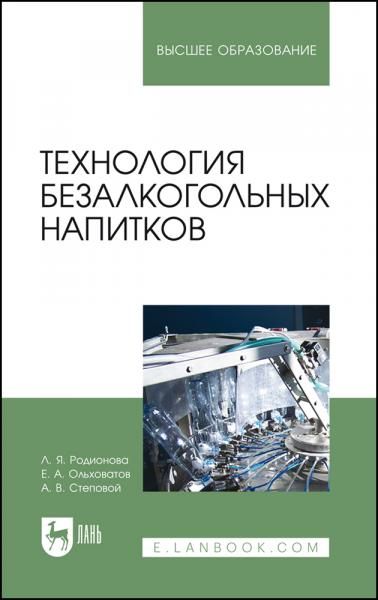 ВЫСШЕЕ ОБРАЗОВАНИЕ

ТЕХНОЛОГИЯ БЕЗАЛКОГОЛЬНЫХ НАПИТКОВ

Л. Я. Родионова
Е. А. Ольховатов
А. В. Степовой

ЛАНЬ

E.LANBOOK.COM